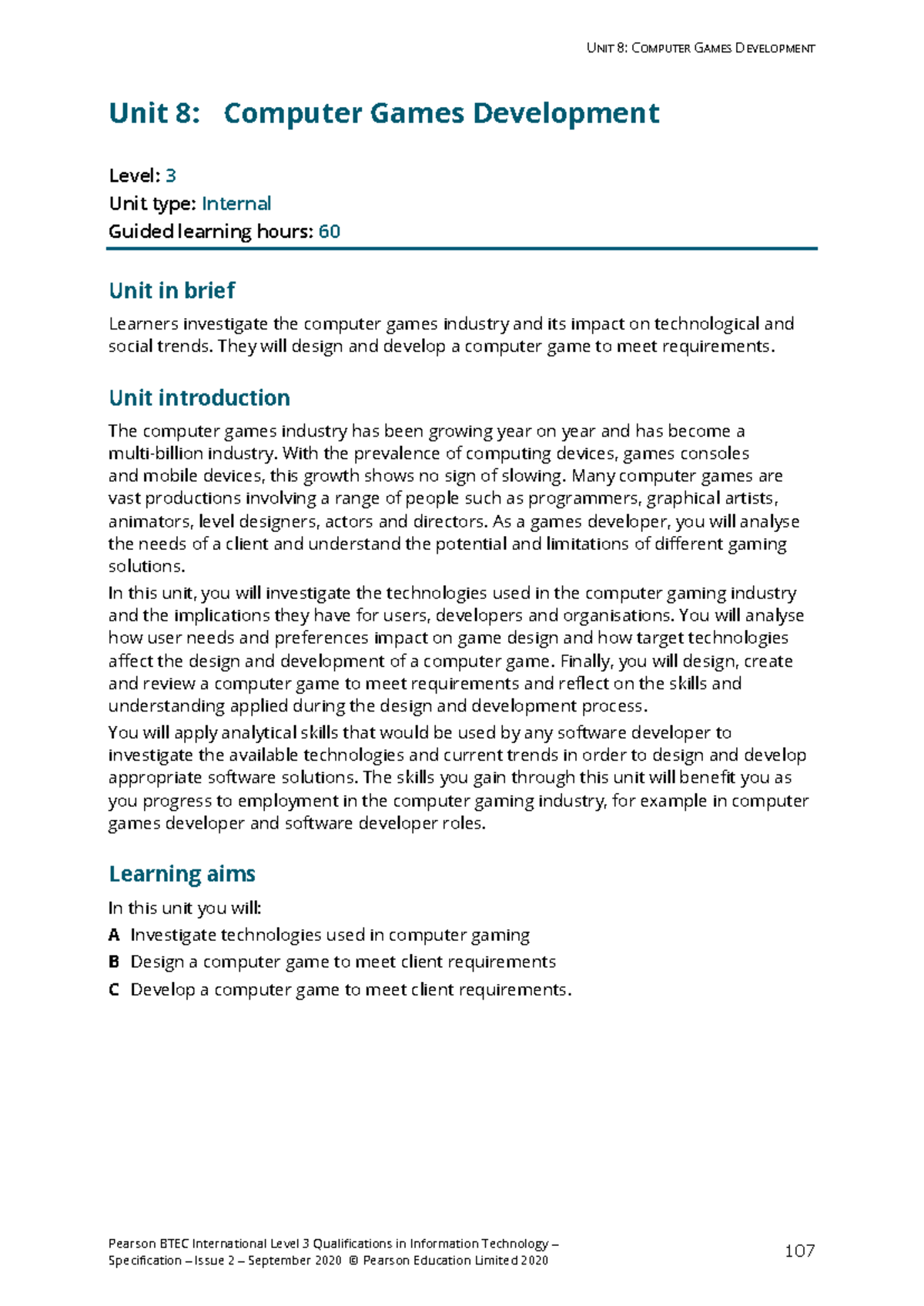 UNIT 8: COMPUTER GAMES DEVELOPMENT

Unit 8: Computer Games Development

Level: 3
Unit type: Internal
Guided learning hours: 60

Unit in brief

Learners investigate the computer games industry and its impact on technological and social trends. They will design and develop a computer game to meet requirements.

Unit introduction

The computer games industry has been growing year on year and has become a multi-billion industry. With the prevalence of computing devices, games consoles and mobile devices, this growth shows no sign of slowing. Many computer games are vast productions involving a range of people such as programmers, graphical artists, animators, level designers, actors and directors. As a games developer, you will analyse the needs of a client and understand the potential and limitations of different gaming solutions.

In this unit, you will investigate the technologies used in the computer gaming industry and the implications they have for users, developers and organisations. You will analyse how user needs and preferences impact on game design and how target technologies affect the design and development of a computer game. Finally, you will design, create and review a computer game to meet requirements and reflect on the skills and understanding applied during the design and development process.

You will apply analytical skills that would be used by any software developer to investigate the available technologies and current trends in order to design and develop appropriate software solutions. The skills you gain through this unit will benefit you as you progress to employment in the computer gaming industry, for example in computer games developer and software developer roles.

Learning aims

In this unit you will:
A Investigate technologies used in computer gaming
B Design a computer game to meet client requirements
C Develop a computer game to meet client requirements.

Pearson BTEC International Level 3 Qualifications in Information Technology –
Specification – Issue 2 – September 2020 © Pearson Education Limited 2020

107